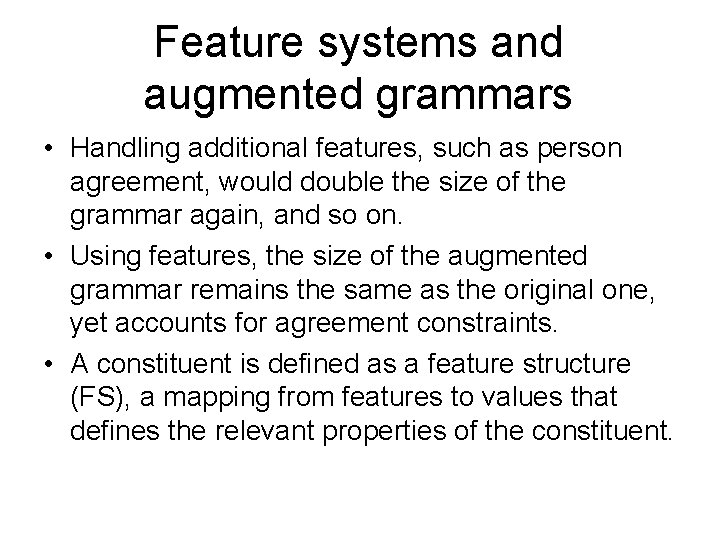 Feature systems and augmented grammars

• Handling additional features, such as person agreement, would double the size of the grammar again, and so on.

• Using features, the size of the augmented grammar remains the same as the original one, yet accounts for agreement constraints.

• A constituent is defined as a feature structure (FS), a mapping from features to values that defines the relevant properties of the constituent.